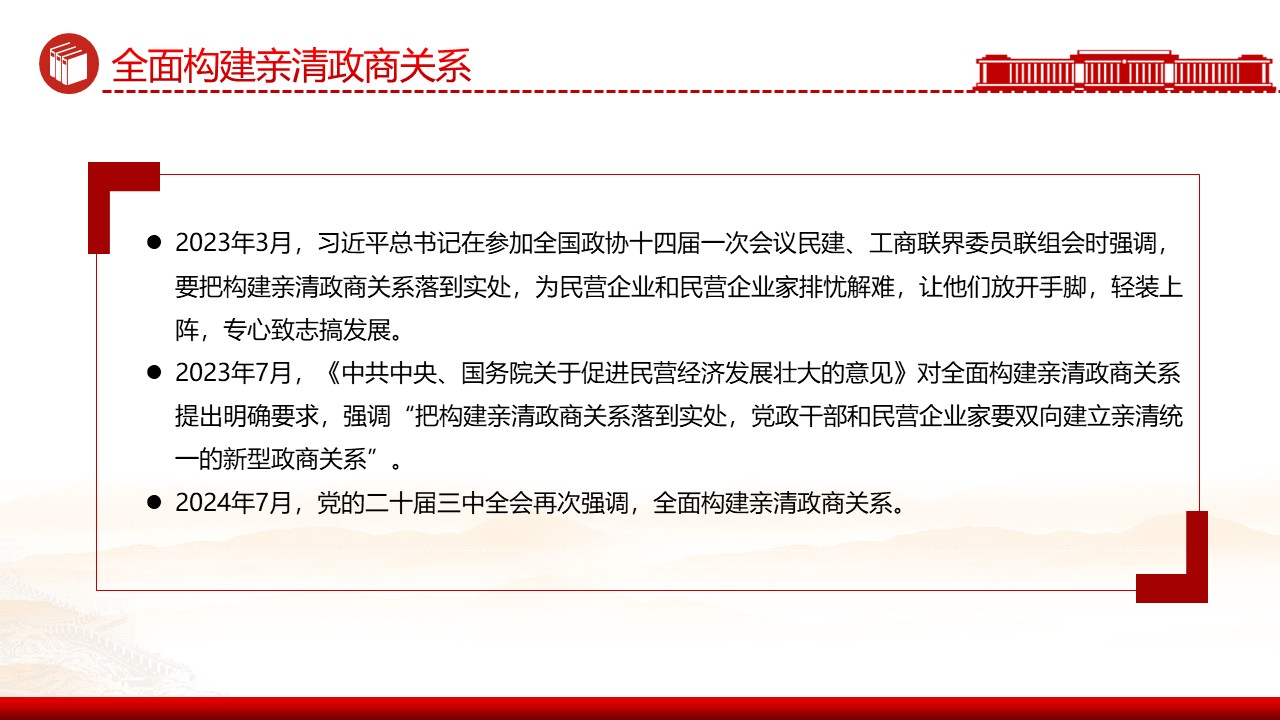 全面构建亲清政商关系

● 2023年3月，习近平总书记在参加全国政协十四届一次会议民建、工商联界委员联组会时强调，要把构建亲清政商关系落到实处，为民营企业和民营企业家排忧解难，让他们放开手脚，轻装上阵，专心致志搞发展。

● 2023年7月，《中共中央、国务院关于促进民营经济发展壮大的意见》对全面构建亲清政商关系提出明确要求，强调“把构建亲清政商关系落到实处，党政干部和民营企业家要双向建立亲清统一的新型政商关系”。

● 2024年7月，党的二十届三中全会再次强调，全面构建亲清政商关系。